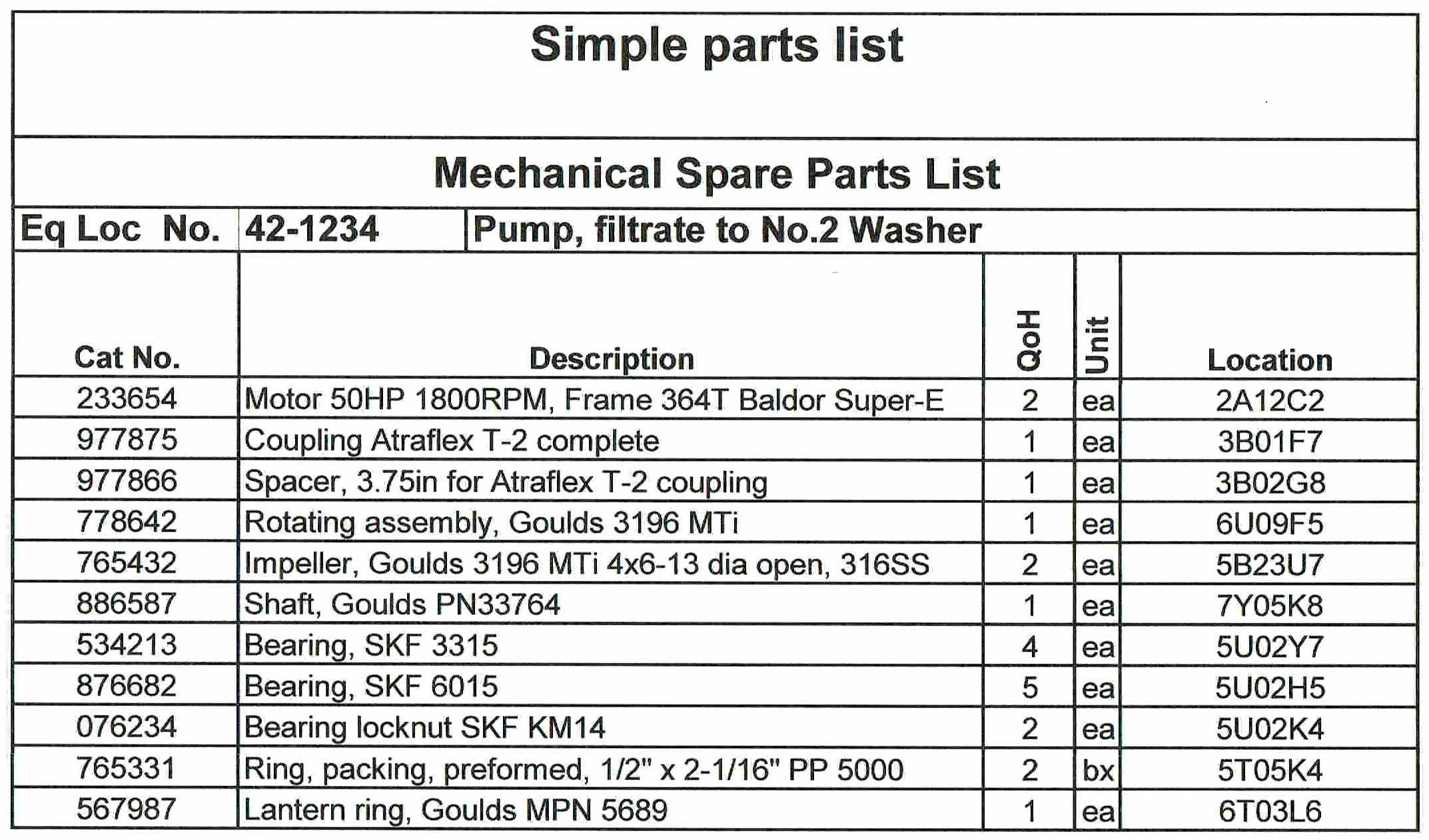 Simple parts list

Mechanical Spare Parts List

| Eq Loc No. | 42-1234 | Pump, filtrate to No.2 Washer |
|---|---|---|

| Cat No. | Description | QoH | Unit | Location |
|---|---|---|---|---|
| 233654 | Motor 50HP 1800RPM, Frame 364T Baldor Super-E | 2 | ea | 2A12C2 |
| 977875 | Coupling Atraflex T-2 complete | 1 | ea | 3B01F7 |
| 977866 | Spacer, 3.75in for Atraflex T-2 coupling | 1 | ea | 3B02G8 |
| 778642 | Rotating assembly, Goulds 3196 MTi | 1 | ea | 6U09F5 |
| 765432 | Impeller, Goulds 3196 MTi 4x6-13 dia open, 316SS | 2 | ea | 5B23U7 |
| 886587 | Shaft, Goulds PN33764 | 1 | ea | 7Y05K8 |
| 534213 | Bearing, SKF 3315 | 4 | ea | 5U02Y7 |
| 876682 | Bearing, SKF 6015 | 5 | ea | 5U02H5 |
| 076234 | Bearing locknut SKF KM14 | 2 | ea | 5U02K4 |
| 765331 | Ring, packing, preformed, 1/2" x 2-1/16" PP 5000 | 2 | bx | 5T05K4 |
| 567987 | Lantern ring, Goulds MPN 5689 | 1 | ea | 6T03L6 |